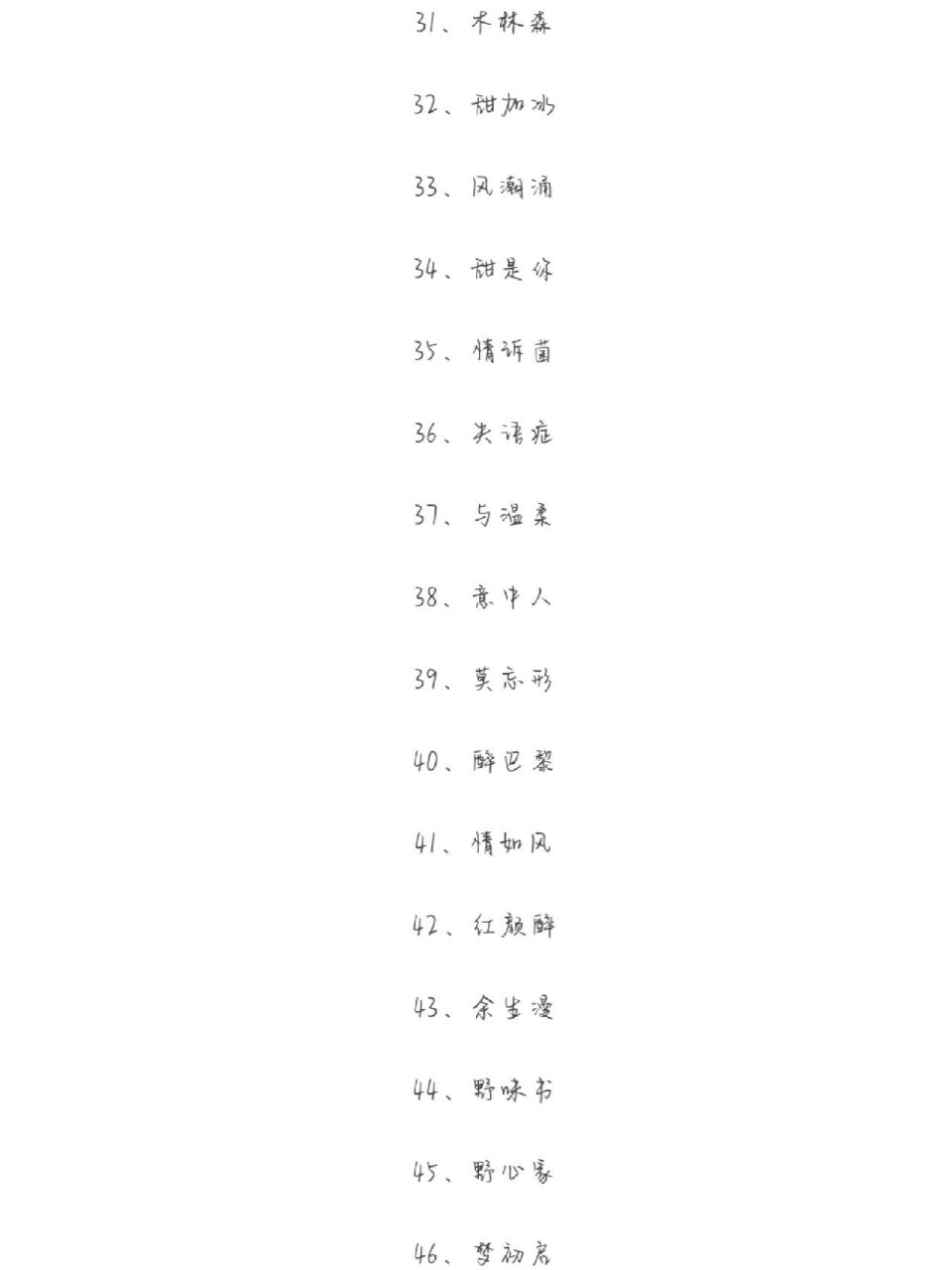 31、木林森

32、甜加冰

33、风潮涌

34、甜是你

35、情诉菌

36、失语症

37、与温柔

38、意中人

39、莫忘形

40、醉巴黎

41、情如风

42、红颜醉

43、余生漫

44、野味书

45、野心家

46、梦初启